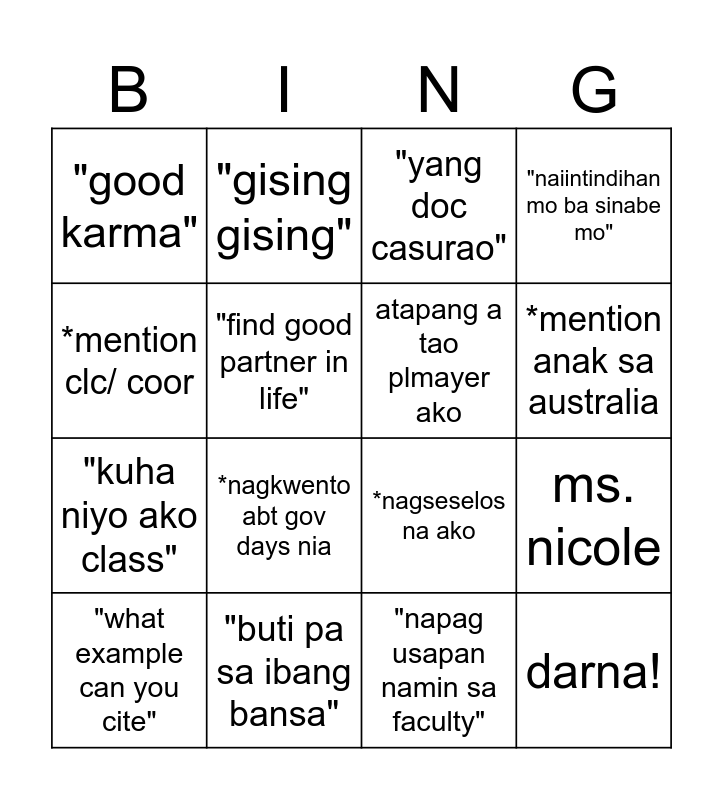 | B | I | N | G |
|---|---|---|---|
| "good karma" | "gising gising" | "yang doc casurao" | "naiintindihan mo ba sinabe mo" |
| *mention clc/ coor | "find good partner in life" | atapang a tao plmayer ako | *mention anak sa australia |
| "kuha niyo ako class" | *nagkwento abt gov days nia | *nagseselos na ako | ms. nicole |
| "what example can you cite" | "buti pa sa ibang bansa" | "napag usapan namin sa faculty" | darna! |